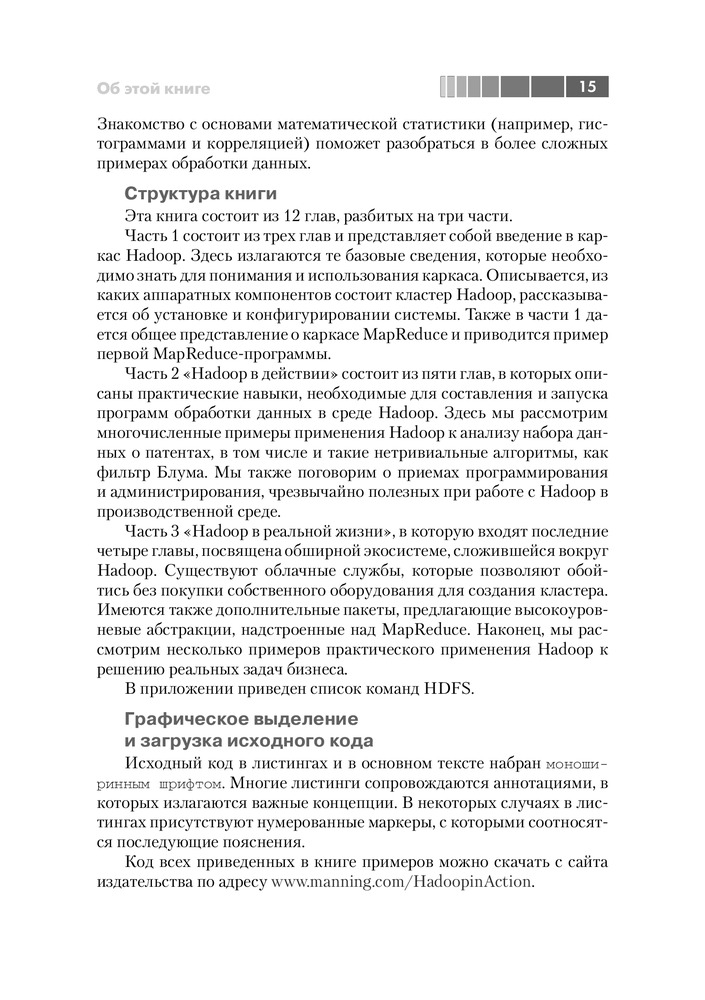 Об этой книге 15

Знакомство с основами математической статистики (например, гистограммами и корреляцией) поможет разобраться в более сложных примерах обработки данных.

Структура книги

Эта книга состоит из 12 глав, разбитых на три части.

Часть 1 состоит из трех глав и представляет собой введение в каркас Hadoop. Здесь излагаются те базовые сведения, которые необходимо знать для понимания и использования каркаса. Описывается, из каких аппаратных компонентов состоит кластер Hadoop, рассказывается об установке и конфигурировании системы. Также в части 1 дается общее представление о каркасе MapReduce и приводится пример первой MapReduce-программы.

Часть 2 «Hadoop в действии» состоит из пяти глав, в которых описаны практические навыки, необходимые для составления и запуска программ обработки данных в среде Hadoop. Здесь мы рассмотрим многочисленные примеры применения Hadoop к анализу набора данных о патентах, в том числе и такие нетривиальные алгоритмы, как фильтр Блума. Мы также поговорим о приемах программирования и администрирования, чрезвычайно полезных при работе с Hadoop в производственной среде.

Часть 3 «Hadoop в реальной жизни», в которую входят последние четыре главы, посвящена обширной экосистеме, сложившейся вокруг Hadoop. Существуют облачные службы, которые позволяют обойтись без покупки собственного оборудования для создания кластера. Имеются также дополнительные пакеты, предлагающие высокоуровневые абстракции, надстроенные над MapReduce. Наконец, мы рассмотрим несколько примеров практического применения Hadoop к решению реальных задач бизнеса.

В приложении приведен список команд HDFS.

Графическое выделение
и загрузка исходного кода

Исходный код в листингах и в основном тексте набран моноширинным шрифтом. Многие листинги сопровождаются аннотациями, в которых излагаются важные концепции. В некоторых случаях в листингах присутствуют нумерованные маркеры, с которыми соотносятся последующие пояснения.

Код всех приведенных в книге примеров можно скачать с сайта издательства по адресу www.manning.com/HadoopinAction.